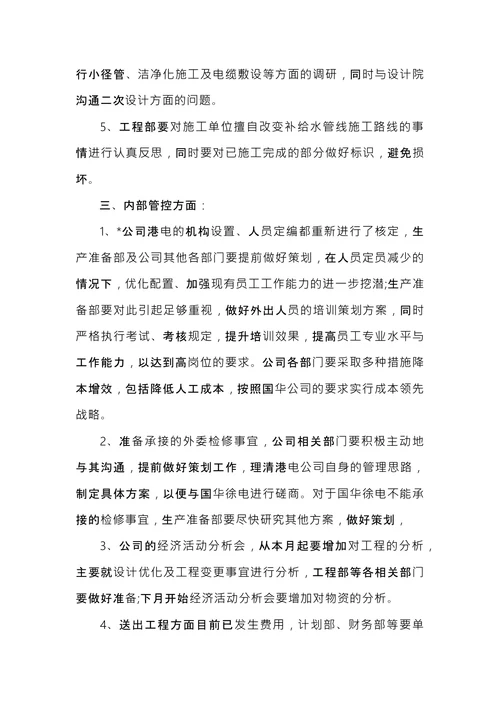 行小径管、洁净化施工及电缆敷设等方面的调研，同时与设计院沟通二次设计方面的问题。

5、工程部要对施工单位擅自改变补给水管线施工路线的事情进行认真反思，同时要对已施工完成的部分做好标识，避免损坏。

三、内部管控方面：

1、*公司港电的机构设置、人员定编都重新进行了核定，生产准备部及公司其他各部门要提前做好策划，在人员定员减少的情况下，优化配置、加强现有员工工作能力的进一步挖潜;生产准备部要对此引起足够重视，做好外出人员的培训策划方案，同时严格执行考试、考核规定，提升培训效果，提高员工专业水平与工作能力，以达到高岗位的要求。公司各部门要采取多种措施降本增效，包括降低人工成本，按照国华公司的要求实行成本领先战略。

2、准备承接的外委检修事宜，公司相关部门要积极主动地与其沟通，提前做好策划工作，理清港电公司自身的管理思路，制定具体方案，以便与国华徐电进行磋商。对于国华徐电不能承接的检修事宜，生产准备部要尽快研究其他方案，做好策划，

3、公司的经济活动分析会，从本月起要增加对工程的分析，主要就设计优化及工程变更事宜进行分析，工程部等各相关部门要做好准备;下月开始经济活动分析会要增加对物资的分析。

4、送出工程方面目前已发生费用，计划部、财务部等要单